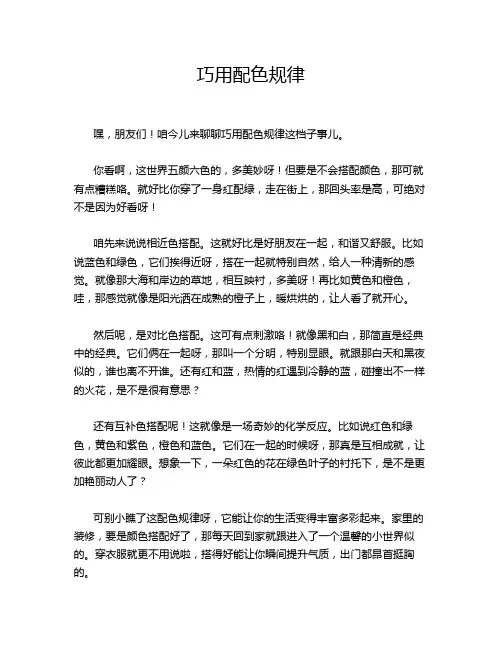 巧用配色规律

嘿，朋友们！咱今儿来聊聊巧用配色规律这档子事儿。

你看啊，这世界五颜六色的，多美妙呀！但要是不会搭配颜色，那可就有点糟糕咯。就好比你穿了一身红配绿，走在街上，那回头率是高，可绝对不是因为好看呀！

咱先来说说相近色搭配。这就好比是好朋友在一起，和谐又舒服。比如说蓝色和绿色，它们挨得近呀，搭在一起就特别自然，给人一种清新的感觉。就像那大海和岸边的草地，相互映衬，多美呀！再比如黄色和橙色，哇，那感觉就像是阳光洒在成熟的橙子上，暖烘烘的，让人看了就开心。

然后呢，是对比色搭配。这可有点刺激咯！就像黑和白，那简直是经典中的经典。它们俩在一起呀，那叫一个分明，特别显眼。就跟那白天和黑夜似的，谁也离不开谁。还有红和蓝，热情的红遇到冷静的蓝，碰撞出不一样的火花，是不是很有意思？

还有互补色搭配呢！这就像是一场奇妙的化学反应。比如说红色和绿色，黄色和紫色，橙色和蓝色。它们在一起的时候呀，那真是互相成就，让彼此都更加耀眼。想象一下，一朵红色的花在绿色叶子的衬托下，是不是更加艳丽动人了？

可别小瞧了这配色规律呀，它能让你的生活变得丰富多彩起来。家里的装修，要是颜色搭配好了，那每天回到家就跟进入了一个温馨的小世界似的。穿衣服就更不用说啦，搭得好能让你瞬间提升气质，出门都昂首挺胸的。